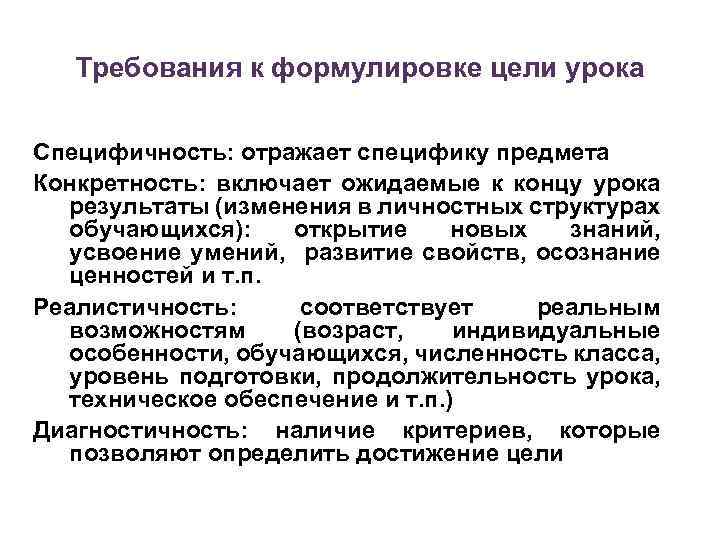 Требования к формулировке цели урока

Специфичность: отражает специфику предмета

Конкретность: включает ожидаемые к концу урока результаты (изменения в личностных структурах обучающихся): открытие новых знаний, усвоение умений, развитие свойств, осознание ценностей и т.п.

Реалистичность: соответствует реальным возможностям (возраст, индивидуальные особенности, обучающихся, численность класса, уровень подготовки, продолжительность урока, техническое обеспечение и т.п.)

Диагностичность: наличие критериев, которые позволяют определить достижение цели